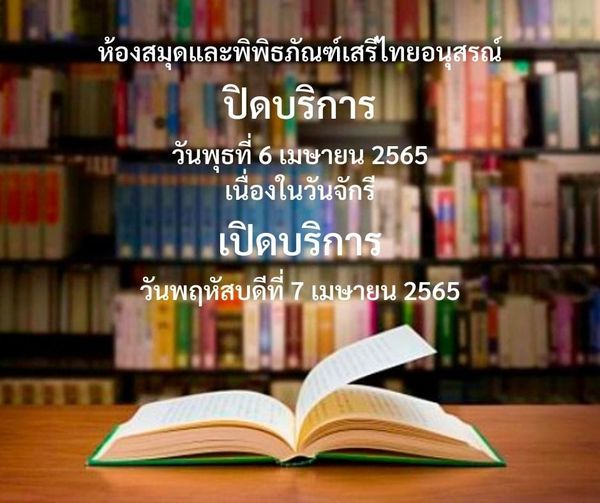 ห้องสมุดและพิพิธภัณฑ์เสรีไทยอนุสรณ์

ปิดบริการ

วันพุธที่ 6 เมษายน 2565
เนื่องในวันจักรี

เปิดบริการ

วันพฤหัสบดีที่ 7 เมษายน 2565